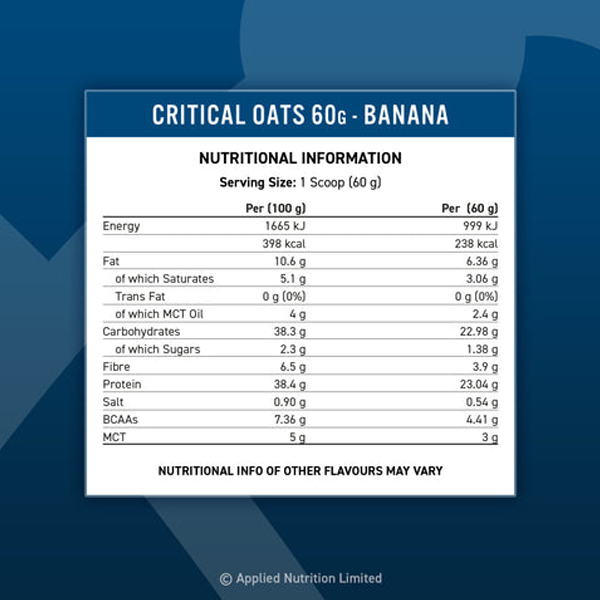 CRITICAL OATS 60G - BANANA

NUTRITIONAL INFORMATION

Serving Size: 1 Scoop (60 g)

| | Per (100 g) | Per (60 g) |
|---|---|---|
| Energy | 1665 kJ | 999 kJ |
| | 398 kcal | 238 kcal |
| Fat | 10.6 g | 6.36 g |
| of which Saturates | 5.1 g | 3.06 g |
| Trans Fat | 0 g (0%) | 0 g (0%) |
| of which MCT Oil | 4 g | 2.4 g |
| Carbohydrates | 38.3 g | 22.98 g |
| of which Sugars | 2.3 g | 1.38 g |
| Fibre | 6.5 g | 3.9 g |
| Protein | 38.4 g | 23.04 g |
| Salt | 0.90 g | 0.54 g |
| BCAAs | 7.36 g | 4.41 g |
| MCT | 5 g | 3 g |

NUTRITIONAL INFO OF OTHER FLAVOURS MAY VARY

© Applied Nutrition Limited